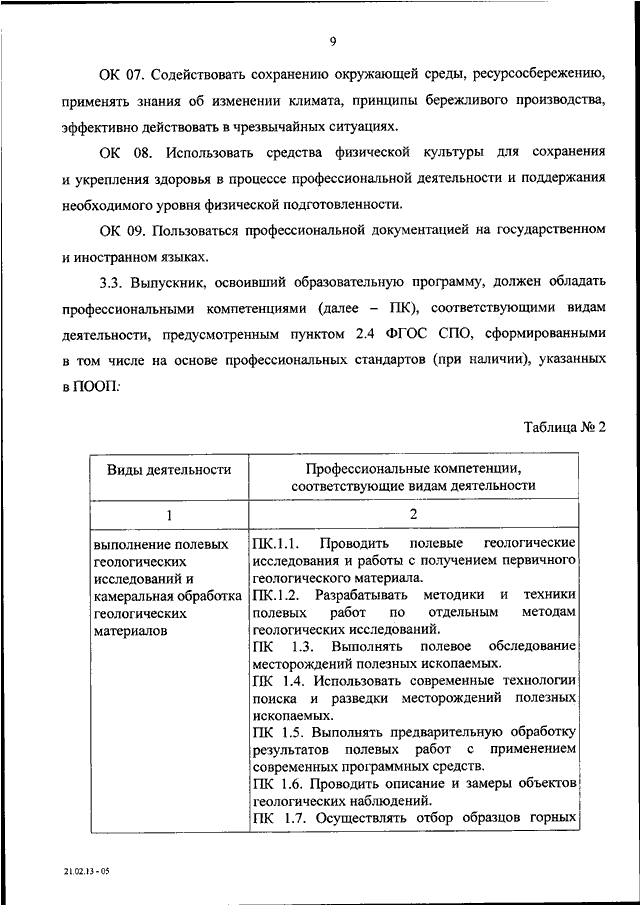 9

ОК 07. Содействовать сохранению окружающей среды, ресурсосбережению, применять знания об изменении климата, принципы бережливого производства, эффективно действовать в чрезвычайных ситуациях.

ОК 08. Использовать средства физической культуры для сохранения и укрепления здоровья в процессе профессиональной деятельности и поддержания необходимого уровня физической подготовленности.

ОК 09. Пользоваться профессиональной документацией на государственном и иностранном языках.

3.3. Выпускник, освоивший образовательную программу, должен обладать профессиональными компетенциями (далее – ПК), соответствующими видам деятельности, предусмотренным пунктом 2.4 ФГОС СПО, сформированными в том числе на основе профессиональных стандартов (при наличии), указанных в ПООП:

Таблица № 2

| Виды деятельности | Профессиональные компетенции, соответствующие видам деятельности |
|---|---|
| 1 | 2 |
| выполнение полевых геологических исследований и камеральная обработка геологических материалов | ПК.1.1. Проводить полевые геологические исследования и работы с получением первичного геологического материала. ПК.1.2. Разрабатывать методики и техники полевых работ по отдельным методам геологических исследований. ПК 1.3. Выполнять полевое обследование месторождений полезных ископаемых. ПК 1.4. Использовать современные технологии поиска и разведки месторождений полезных ископаемых. ПК 1.5. Выполнять предварительную обработку результатов полевых работ с применением современных программных средств. ПК 1.6. Проводить описание и замеры объектов геологических наблюдений. ПК 1.7. Осуществлять отбор образцов горных |

21.02.13 - 05